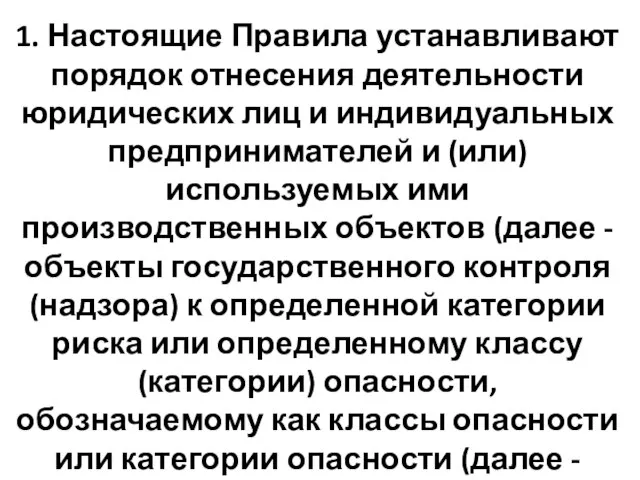 1. Настоящие Правила устанавливают порядок отнесения деятельности юридических лиц и индивидуальных предпринимателей и (или) используемых ими производственных объектов (далее - объекты государственного контроля (надзора) к определенной категории риска или определенному классу (категории) опасности, обозначаемому как классы опасности или категории опасности (далее -